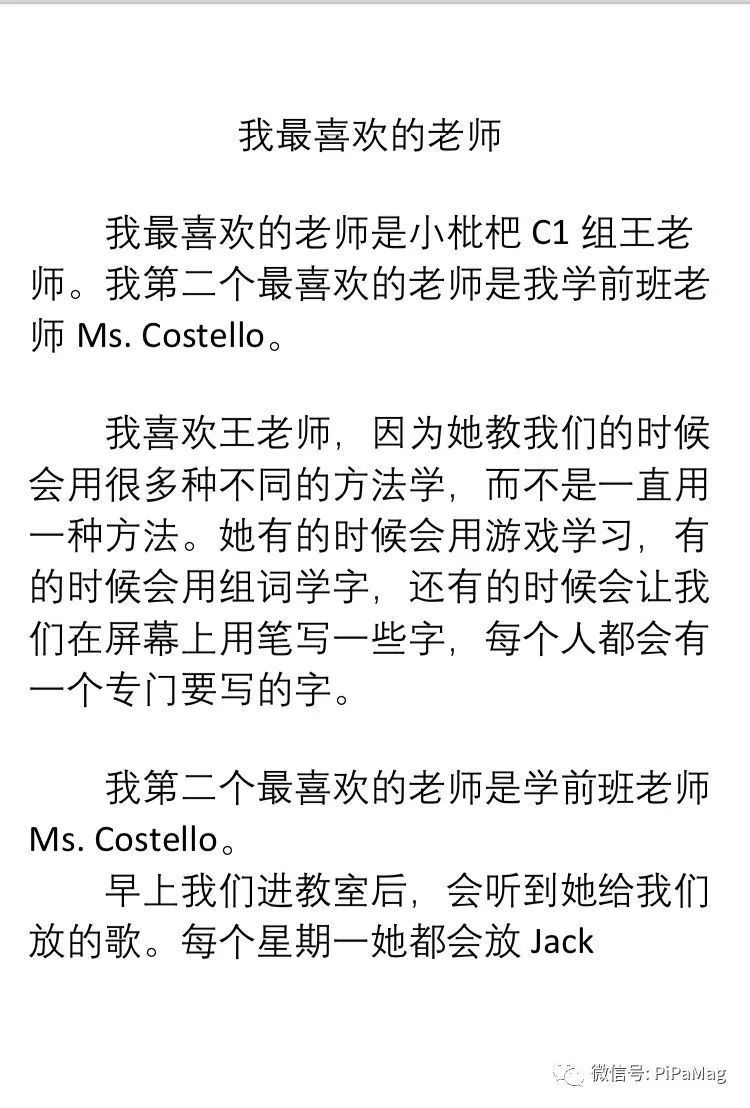 我最喜欢的老师

我最喜欢的老师是小枇杷 C1 组王老师。我第二个最喜欢的老师是我学前班老师 Ms. Costello。

我喜欢王老师，因为她教我们的时候会用很多种不同的方法学，而不是一直用一种方法。她有的时候会用游戏学习，有的时候会用组词学字，还有的时候会让我们在屏幕上用笔写一些字，每个人都会有一个专门要写的字。

我第二个最喜欢的老师是学前班老师 Ms. Costello。

早上我们进教室后，会听到她给我们放的歌。每个星期一她都会放 Jack

微信号: PiPaMag